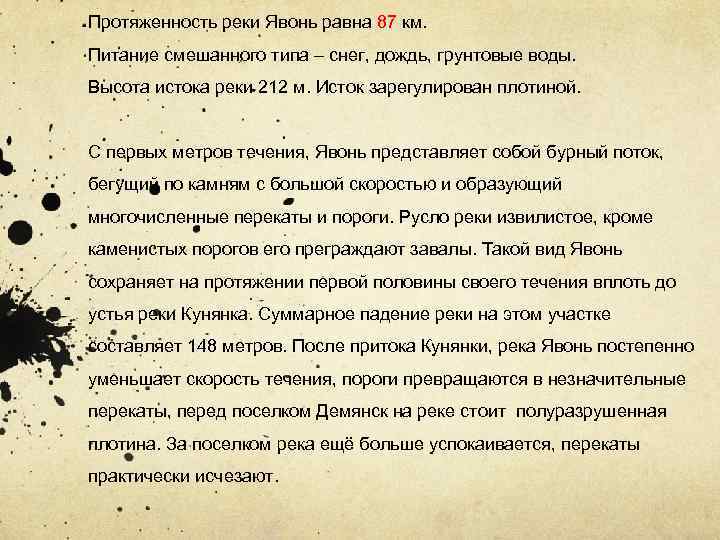 Протяженность реки Явонь равна 87 км.
Питание смешанного типа – снег, дождь, грунтовые воды.
Высота истока реки 212 м. Исток зарегулирован плотиной.

С первых метров течения, Явонь представляет собой бурный поток, бегущий по камням с большой скоростью и образующий многочисленные перекаты и пороги. Русло реки извилистое, кроме каменистых порогов его преграждают завалы. Такой вид Явонь сохраняет на протяжении первой половины своего течения вплоть до устья реки Кунянка. Суммарное падение реки на этом участке составляет 148 метров. После притока Кунянки, река Явонь постепенно уменьшает скорость течения, пороги превращаются в незначительные перекаты, перед поселком Демянск на реке стоит полуразрушенная плотина. За поселком река ещё больше успокаивается, перекаты практически исчезают.